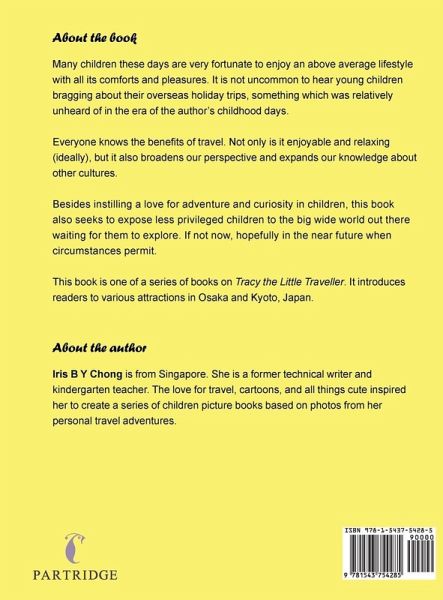 About the book

Many children these days are very fortunate to enjoy an above average lifestyle with all its comforts and pleasures. It is not uncommon to hear young children bragging about their overseas holiday trips, something which was relatively unheard of in the era of the author's childhood days.

Everyone knows the benefits of travel. Not only is it enjoyable and relaxing (ideally), but it also broadens our perspective and expands our knowledge about other cultures.

Besides instilling a love for adventure and curiosity in children, this book also seeks to expose less privileged children to the big wide world out there waiting for them to explore. If not now, hopefully in the near future when circumstances permit.

This book is one of a series of books on Tracy the Little Traveller. It introduces readers to various attractions in Osaka and Kyoto, Japan.

About the author

Iris B Y Chong is from Singapore. She is a former technical writer and kindergarten teacher. The love for travel, cartoons, and all things cute inspired her to create a series of children picture books based on photos from her personal travel adventures.

PARTRIDGE

ISBN 978-1-5437-5428-5
90000
9 781543 754285